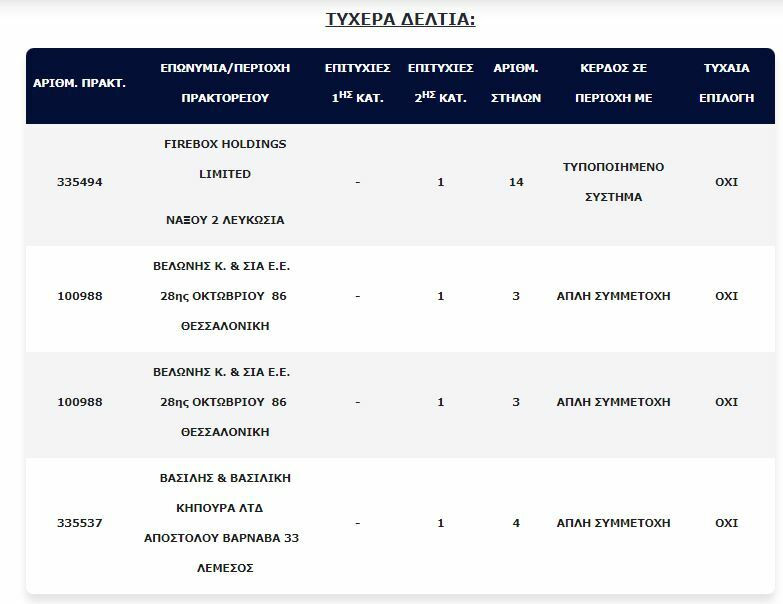 ΤΥΧΕΡΑ ΔΕΛΤΙΑ:

| ΑΡΙΘΜ. ΠΡΑΚΤ. | ΕΠΩΝΥΜΙΑ/ΠΕΡΙΟΧΗ ΠΡΑΚΤΟΡΕΙΟΥ | ΕΠΙΤΥΧΙΕΣ $1^{ΗΣ}$ ΚΑΤ. | ΕΠΙΤΥΧΙΕΣ $2^{ΗΣ}$ ΚΑΤ. | ΑΡΙΘΜ. ΣΤΗΛΩΝ | ΚΕΡΔΟΣ ΣΕ ΠΕΡΙΟΧΗ ΜΕ | ΤΥΧΑΙΑ ΕΠΙΛΟΓΗ |
|---|---|---|---|---|---|---|
| 335494 | FIREBOX HOLDINGS LIMITED ΝΑΞΟΥ 2 ΛΕΥΚΩΣΙΑ | - | 1 | 14 | ΤΥΠΟΠΟΙΗΜΕΝΟ ΣΥΣΤΗΜΑ | ΟΧΙ |
| 100988 | ΒΕΛΩΝΗΣ Κ. & ΣΙΑ Ε.Ε. 28ης ΟΚΤΩΒΡΙΟΥ 86 ΘΕΣΣΑΛΟΝΙΚΗ | - | 1 | 3 | ΑΠΛΗ ΣΥΜΜΕΤΟΧΗ | ΟΧΙ |
| 100988 | ΒΕΛΩΝΗΣ Κ. & ΣΙΑ Ε.Ε. 28ης ΟΚΤΩΒΡΙΟΥ 86 ΘΕΣΣΑΛΟΝΙΚΗ | - | 1 | 3 | ΑΠΛΗ ΣΥΜΜΕΤΟΧΗ | ΟΧΙ |
| 335537 | ΒΑΣΙΛΗΣ & ΒΑΣΙΛΙΚΗ ΚΗΠΟΥΡΑ ΛΤΔ ΑΠΟΣΤΟΛΟΥ ΒΑΡΝΑΒΑ 33 ΛΕΜΕΣΟΣ | - | 1 | 4 | ΑΠΛΗ ΣΥΜΜΕΤΟΧΗ | ΟΧΙ |